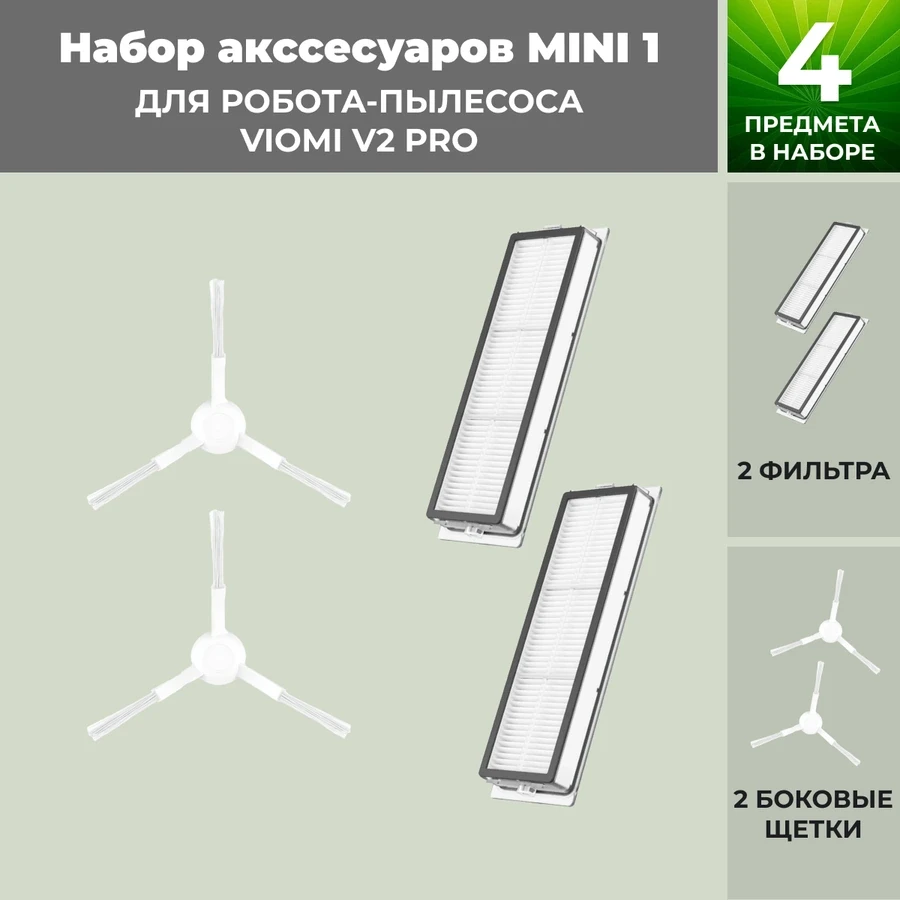 Набор акссесуаров MINI 1
ДЛЯ РОБОТА-ПЫЛЕСОСА
VIOMI V2 PRO

4
ПРЕДМЕТА
В НАБОРЕ

2 ФИЛЬТРА

2 БОКОВЫЕ
ЩЕТКИ